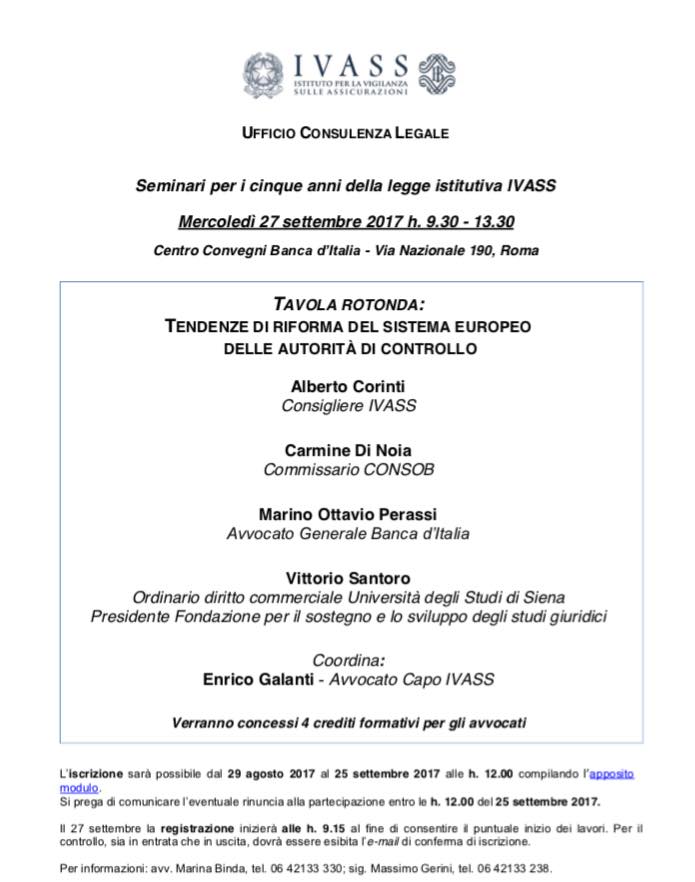 IVASS
ISTITUTO PER LA VIGILANZA SULLE ASSICURAZIONI

UFFICIO CONSULENZA LEGALE

Seminari per i cinque anni della legge istitutiva IVASS

Mercoledì 27 settembre 2017 h. 9.30 - 13.30

Centro Convegni Banca d'Italia - Via Nazionale 190, Roma

TAVOLA ROTONDA:
TENDENZE DI RIFORMA DEL SISTEMA EUROPEO DELLE AUTORITÀ DI CONTROLLO

Alberto Corinti
Consigliere IVASS

Carmine Di Noia
Commissario CONSOB

Marino Ottavio Perassi
Avvocato Generale Banca d'Italia

Vittorio Santoro
Ordinario diritto commerciale Università degli Studi di Siena
Presidente Fondazione per il sostegno e lo sviluppo degli studi giuridici

Coordina:
Enrico Galanti - Avvocato Capo IVASS

Verranno concessi 4 crediti formativi per gli avvocati

L'iscrizione sarà possibile dal 29 agosto 2017 al 25 settembre 2017 alle h. 12.00 compilando l'apposito modulo.
Si prega di comunicare l'eventuale rinuncia alla partecipazione entro le h. 12.00 del 25 settembre 2017.

Il 27 settembre la registrazione inizierà alle h. 9.15 al fine di consentire il puntuale inizio dei lavori. Per il controllo, sia in entrata che in uscita, dovrà essere esibita l'e-mail di conferma di iscrizione.

Per informazioni: avv. Marina Binda, tel. 06 42133 330; sig. Massimo Gerini, tel. 06 42133 238.